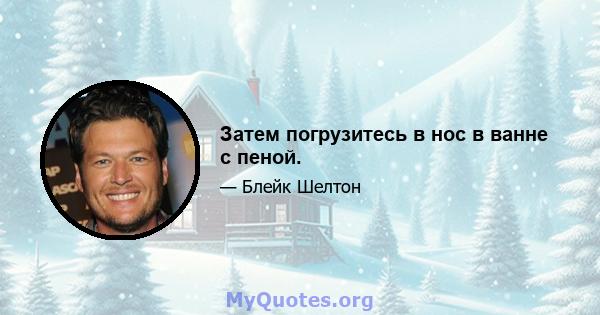 Затем погрузитесь в нос в ванне с пеной.

— Блейк Шелтон

MyQuotes.org